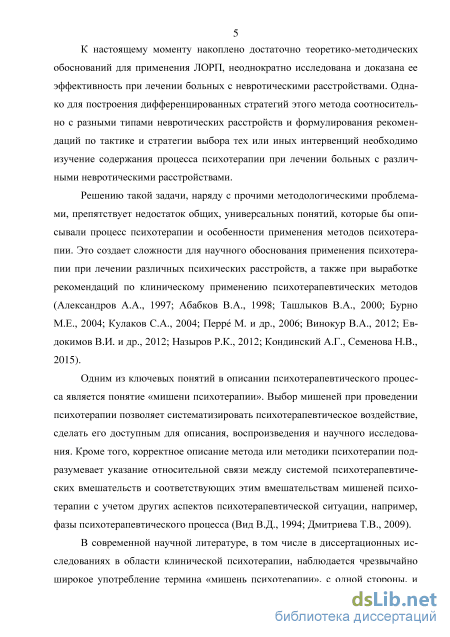 5

К настоящему моменту накоплено достаточно теоретико-методических обоснований для применения ЛОРП, неоднократно исследована и доказана ее эффективность при лечении больных с невротическими расстройствами. Однако для построения дифференцированных стратегий этого метода соотносительно с разными типами невротических расстройств и формулирования рекомендаций по тактике и стратегии выбора тех или иных интервенций необходимо изучение содержания процесса психотерапии при лечении больных с различными невротическими расстройствами.

Решению такой задачи, наряду с прочими методологическими проблемами, препятствует недостаток общих, универсальных понятий, которые бы описывали процесс психотерапии и особенности применения методов психотерапии. Это создает сложности для научного обоснования применения психотерапии при лечении различных психических расстройств, а также при выработке рекомендаций по клиническому применению психотерапевтических методов (Александров А.А., 1997; Абабков В.А., 1998; Ташлыков В.А., 2000; Бурно М.Е., 2004; Кулаков С.А., 2004; Перре́ М. и др., 2006; Винокур В.А., 2012; Евдокимов В.И. и др., 2012; Назыров Р.К., 2012; Кондинский А.Г., Семенова Н.В., 2015).

Одним из ключевых понятий в описании психотерапевтического процесса является понятие «мишени психотерапии». Выбор мишеней при проведении психотерапии позволяет систематизировать психотерапевтическое воздействие, сделать его доступным для описания, воспроизведения и научного исследования. Кроме того, корректное описание метода или методики психотерапии подразумевает указание относительной связи между системой психотерапевтических вмешательств и соответствующих этим вмешательствам мишеней психотерапии с учетом других аспектов психотерапевтической ситуации, например, фазы психотерапевтического процесса (Вид В.Д., 1994; Дмитриева Т.В., 2009).

В современной научной литературе, в том числе в диссертационных исследованиях в области клинической психотерапии, наблюдается чрезвычайно широкое употребление термина «мишень психотерапии», с одной стороны, и

dsLib.net
библиотека диссертаций